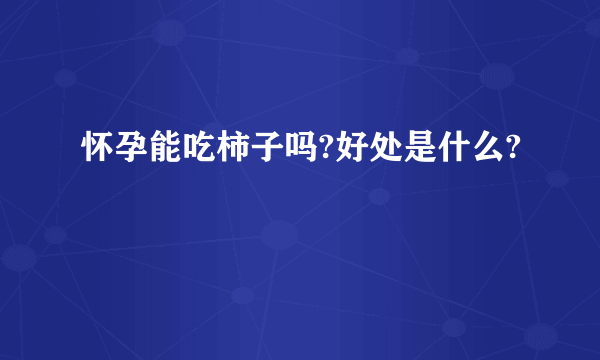 怀孕能吃柿子吗?好处是什么?